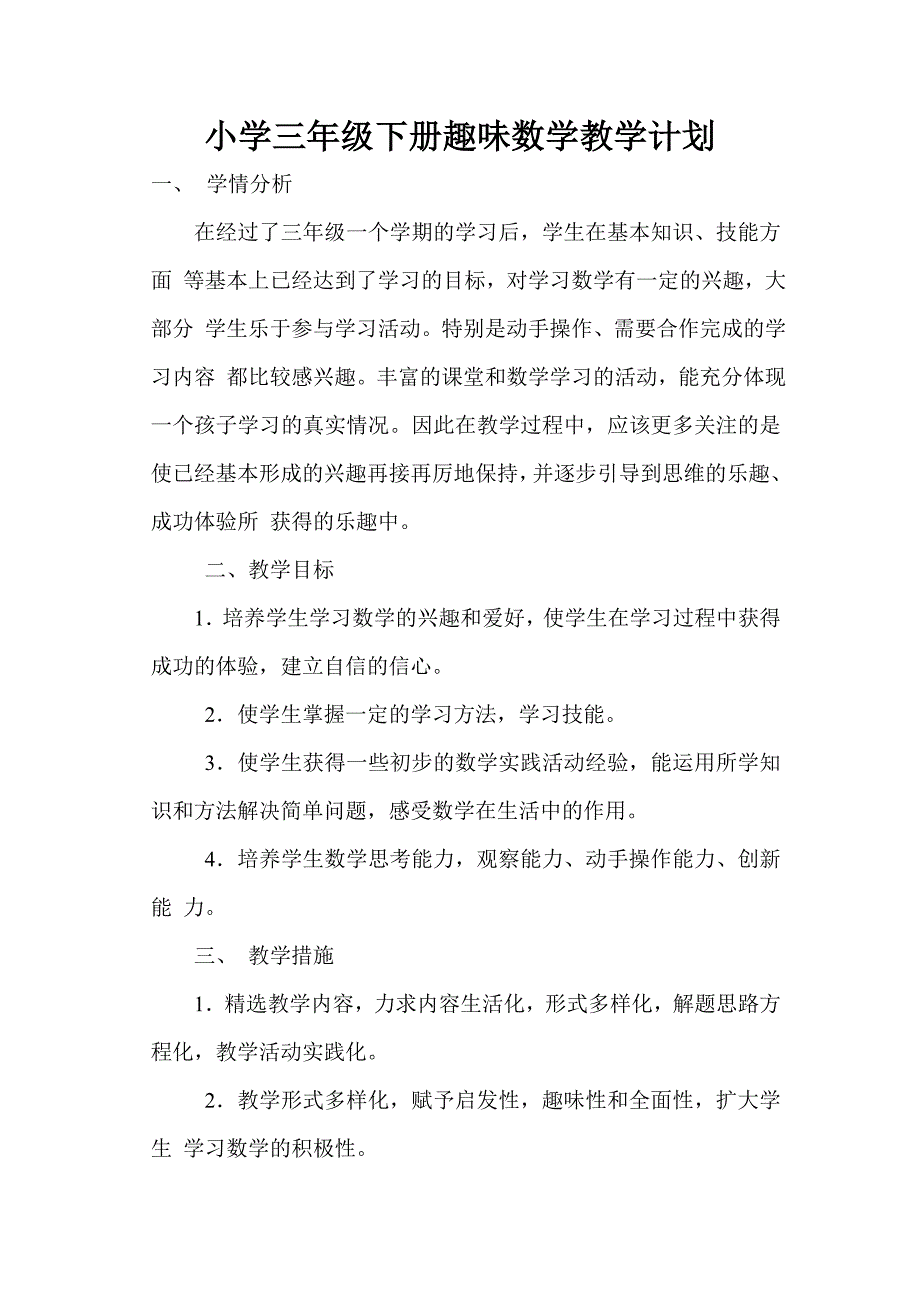 小学三年级下册趣味数学教学计划

一、 学情分析

在经过了三年级一个学期的学习后，学生在基本知识、技能方面 等基本上已经达到了学习的目标，对学习数学有一定的兴趣，大部分 学生乐于参与学习活动。特别是动手操作、需要合作完成的学习内容 都比较感兴趣。丰富的课堂和数学学习的活动，能充分体现一个孩子学习的真实情况。因此在教学过程中，应该更多关注的是使已经基本形成的兴趣再接再厉地保持，并逐步引导到思维的乐趣、成功体验所 获得的乐趣中。

二、教学目标

1．培养学生学习数学的兴趣和爱好，使学生在学习过程中获得成功的体验，建立自信的信心。

2．使学生掌握一定的学习方法，学习技能。

3．使学生获得一些初步的数学实践活动经验，能运用所学知识和方法解决简单问题，感受数学在生活中的作用。

4．培养学生数学思考能力，观察能力、动手操作能力、创新能 力。

三、 教学措施

1．精选教学内容，力求内容生活化，形式多样化，解题思路方程化，教学活动实践化。

2．教学形式多样化，赋予启发性，趣味性和全面性，扩大学生 学习数学的积极性。